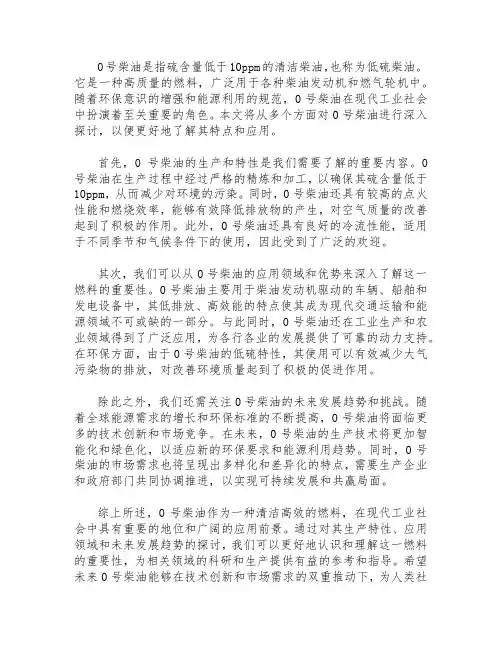 0号柴油是指硫含量低于10ppm的清洁柴油,也称为低硫柴油。它是一种高质量的燃料，广泛用于各种柴油发动机和燃气轮机中。随着环保意识的增强和能源利用的规范，0号柴油在现代工业社会中扮演着至关重要的角色。本文将从多个方面对0号柴油进行深入探讨，以便更好地了解其特点和应用。

首先，0号柴油的生产和特性是我们需要了解的重要内容。0号柴油在生产过程中经过严格的精炼和加工，以确保其硫含量低于10ppm，从而减少对环境的污染。同时，0号柴油还具有较高的点火性能和燃烧效率，能够有效降低排放物的产生，对空气质量的改善起到了积极的作用。此外，0号柴油还具有良好的冷流性能，适用于不同季节和气候条件下的使用，因此受到了广泛的欢迎。

其次，我们可以从0号柴油的应用领域和优势来深入了解这一燃料的重要性。0号柴油主要用于柴油发动机驱动的车辆、船舶和发电设备中，其低排放、高效能的特点使其成为现代交通运输和能源领域不可或缺的一部分。与此同时，0号柴油还在工业生产和农业领域得到了广泛应用，为各行各业的发展提供了可靠的动力支持。在环保方面，由于0号柴油的低硫特性，其使用可以有效减少大气污染物的排放，对改善环境质量起到了积极的促进作用。

除此之外，我们还需关注0号柴油的未来发展趋势和挑战。随着全球能源需求的增长和环保标准的不断提高，0号柴油将面临更多的技术创新和市场竞争。在未来，0号柴油的生产技术将更加智能化和绿色化，以适应新的环保要求和能源利用趋势。同时，0号柴油的市场需求也将呈现出多样化和差异化的特点，需要生产企业和政府部门共同协调推进，以实现可持续发展和共赢局面。

综上所述，0号柴油作为一种清洁高效的燃料，在现代工业社会中具有重要的地位和广阔的应用前景。通过对其生产特性、应用领域和未来发展趋势的探讨，我们可以更好地认识和理解这一燃料的重要性，为相关领域的科研和生产提供有益的参考和指导。希望未来0号柴油能够在技术创新和市场需求的双重推动下，为人类社